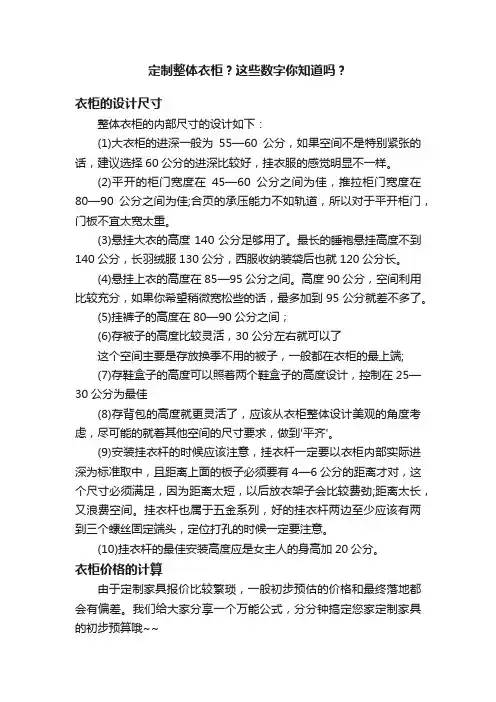 定制整体衣柜？这些数字你知道吗？

衣柜的设计尺寸

整体衣柜的内部尺寸的设计如下：

(1)大衣柜的进深一般为 55—60 公分，如果空间不是特别紧张的话，建议选择 60 公分的进深比较好，挂衣服的感觉明显不一样。

(2)平开的柜门宽度在 45—60 公分之间为佳，推拉柜门宽度在 80—90 公分之间为佳;合页的承压能力不如轨道，所以对于平开柜门，门板不宜太宽太重。

(3)悬挂大衣的高度 140 公分足够用了。最长的睡袍悬挂高度不到 140 公分，长羽绒服 130 公分，西服收纳装袋后也就 120 公分长。

(4)悬挂上衣的高度在 85—95 公分之间。高度 90 公分，空间利用比较充分，如果你希望稍微宽松些的话，最多加到 95 公分就差不多了。

(5)挂裤子的高度在 80—90 公分之间；

(6)存被子的高度比较灵活，30 公分左右就可以了

这个空间主要是存放换季不用的被子，一般都在衣柜的最上端;

(7)存鞋盒子的高度可以照着两个鞋盒子的高度设计，控制在 25—30 公分为最佳

(8)存背包的高度就更灵活了，应该从衣柜整体设计美观的角度考虑，尽可能的就着其他空间的尺寸要求，做到'平齐'。

(9)安装挂衣杆的时候应该注意，挂衣杆一定要以衣柜内部实际进深为标准取中，且距离上面的板子必须要有 4—6 公分的距离才对，这个尺寸必须满足，因为距离太短，以后放衣架子会比较费劲;距离太长，又浪费空间。挂衣杆也属于五金系列，好的挂衣杆两边至少应该有两到三个螺丝固定端头，定位打孔的时候一定要注意。

(10)挂衣杆的最佳安装高度应是女主人的身高加 20 公分。

衣柜价格的计算

由于定制家具报价比较繁琐，一般初步预估的价格和最终落地都会有偏差。我们给大家分享一个万能公式，分分钟搞定您家定制家具的初步预算哦~~